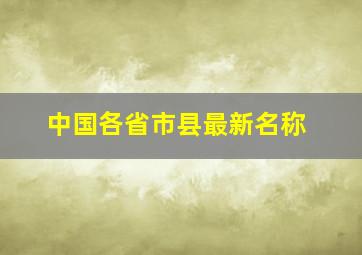 中国各省市县最新名称